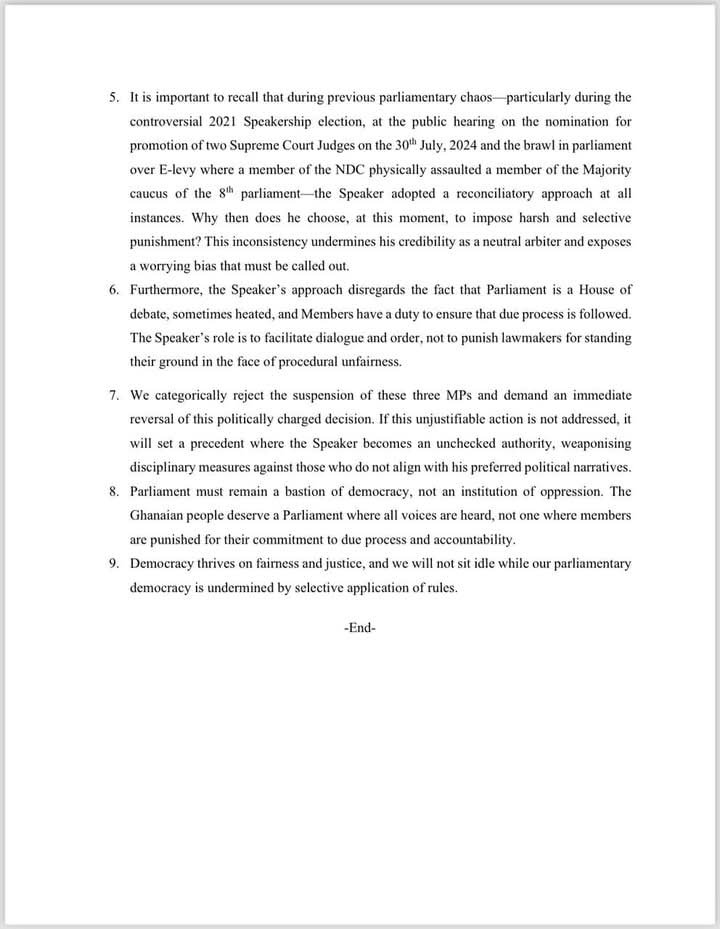 5. It is important to recall that during previous parliamentary chaos—particularly during the controversial 2021 Speakership election, at the public hearing on the nomination for promotion of two Supreme Court Judges on the 30$^{th}$ July, 2024 and the brawl in parliament over E-levy where a member of the NDC physically assaulted a member of the Majority caucus of the 8$^{th}$ parliament—the Speaker adopted a reconciliatory approach at all instances. Why then does he choose, at this moment, to impose harsh and selective punishment? This inconsistency undermines his credibility as a neutral arbiter and exposes a worrying bias that must be called out.

6. Furthermore, the Speaker's approach disregards the fact that Parliament is a House of debate, sometimes heated, and Members have a duty to ensure that due process is followed. The Speaker's role is to facilitate dialogue and order, not to punish lawmakers for standing their ground in the face of procedural unfairness.

7. We categorically reject the suspension of these three MPs and demand an immediate reversal of this politically charged decision. If this unjustifiable action is not addressed, it will set a precedent where the Speaker becomes an unchecked authority, weaponising disciplinary measures against those who do not align with his preferred political narratives.

8. Parliament must remain a bastion of democracy, not an institution of oppression. The Ghanaian people deserve a Parliament where all voices are heard, not one where members are punished for their commitment to due process and accountability.

9. Democracy thrives on fairness and justice, and we will not sit idle while our parliamentary democracy is undermined by selective application of rules.

-End-